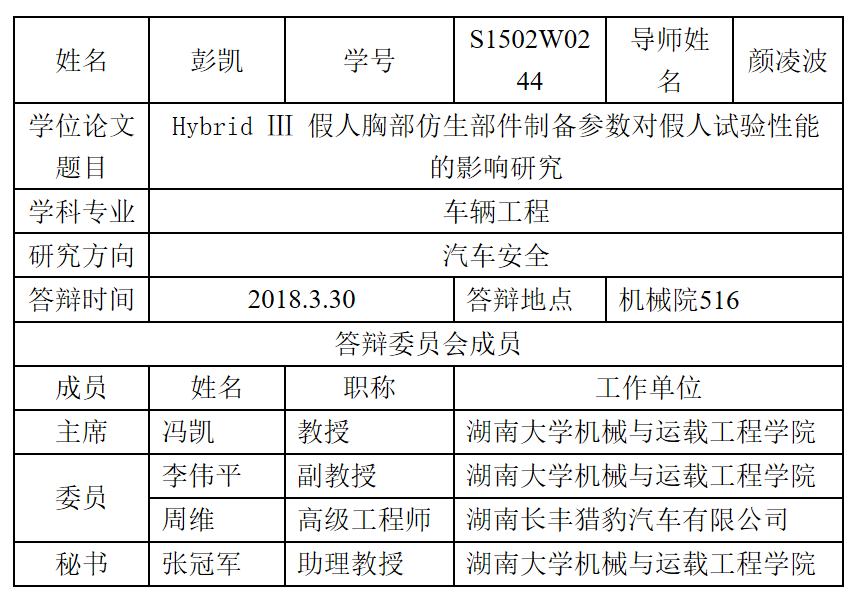 | 姓名 | 彭凯 | 学号 | S1502W0244 | 导师姓名 | 颜凌波 |
|---|---|---|---|---|---|
| 学位论文题目 | Hybrid III 假人胸部仿生部件制备参数对假人试验性能的影响研究 | | | | |
| 学科专业 | 车辆工程 | | | | |
| 研究方向 | 汽车安全 | | | | |
| 答辩时间 | 2018.3.30 | | 答辩地点 | 机械院516 | |
| 答辩委员会成员 | | | | | |
| 成员 | 姓名 | 职称 | 工作单位 | | |
| 主席 | 冯凯 | 教授 | 湖南大学机械与运载工程学院 | | |
| 委员 | 李伟平 | 副教授 | 湖南大学机械与运载工程学院 | | |
| | 周维 | 高级工程师 | 湖南长丰猎豹汽车有限公司 | | |
| 秘书 | 张冠军 | 助理教授 | 湖南大学机械与运载工程学院 | | |